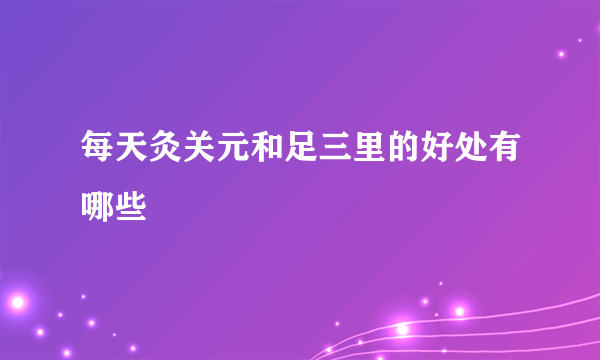 每天灸关元和足三里的好处有哪些